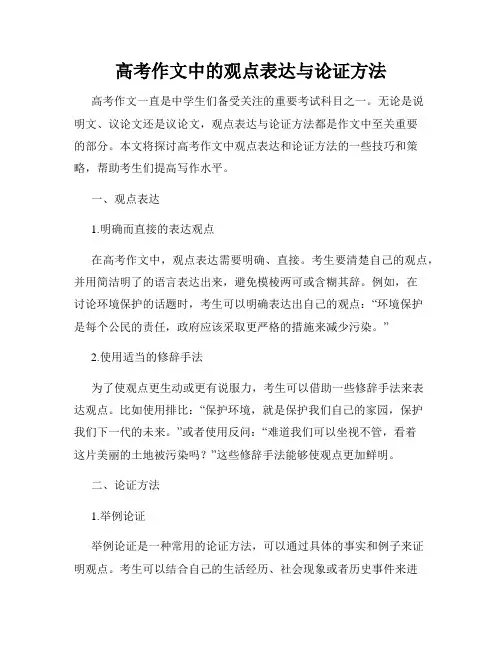 高考作文中的观点表达与论证方法

高考作文一直是中学生们备受关注的重要考试科目之一。无论是说明文、议论文还是议论文，观点表达与论证方法都是作文中至关重要的部分。本文将探讨高考作文中观点表达和论证方法的一些技巧和策略，帮助考生们提高写作水平。

一、观点表达

1.明确而直接的表达观点

在高考作文中，观点表达需要明确、直接。考生要清楚自己的观点，并用简洁明了的语言表达出来，避免模棱两可或含糊其辞。例如，在讨论环境保护的话题时，考生可以明确表达出自己的观点：“环境保护是每个公民的责任，政府应该采取更严格的措施来减少污染。”

2.使用适当的修辞手法

为了使观点更生动或更有说服力，考生可以借助一些修辞手法来表达观点。比如使用排比：“保护环境，就是保护我们自己的家园，保护我们下一代的未来。”或者使用反问：“难道我们可以坐视不管，看着这片美丽的土地被污染吗？”这些修辞手法能够使观点更加鲜明。

二、论证方法

1.举例论证

举例论证是一种常用的论证方法，可以通过具体的事实和例子来证明观点。考生可以结合自己的生活经历、社会现象或者历史事件来进